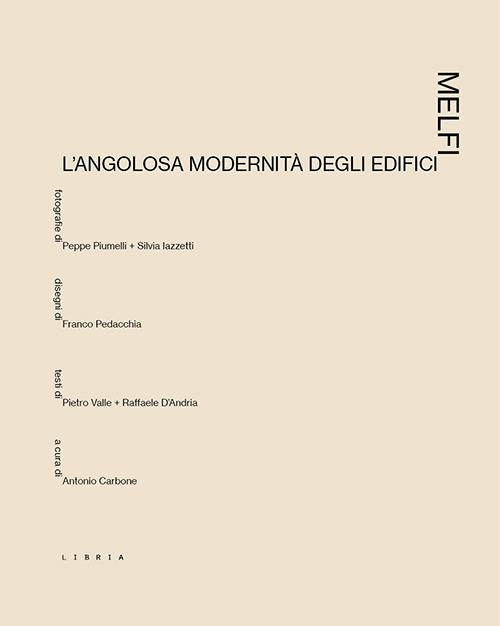 MELFI
L'ANGOLOSA MODERNITÀ DEGLI EDIFICI

fotografie di
Peppe Piumelli + Silvia Iazzetti

disegni di
Franco Pedacchia

testi di
Pietro Valle + Raffaele D'Andria

a cura di
Antonio Carbone

LIBRIA